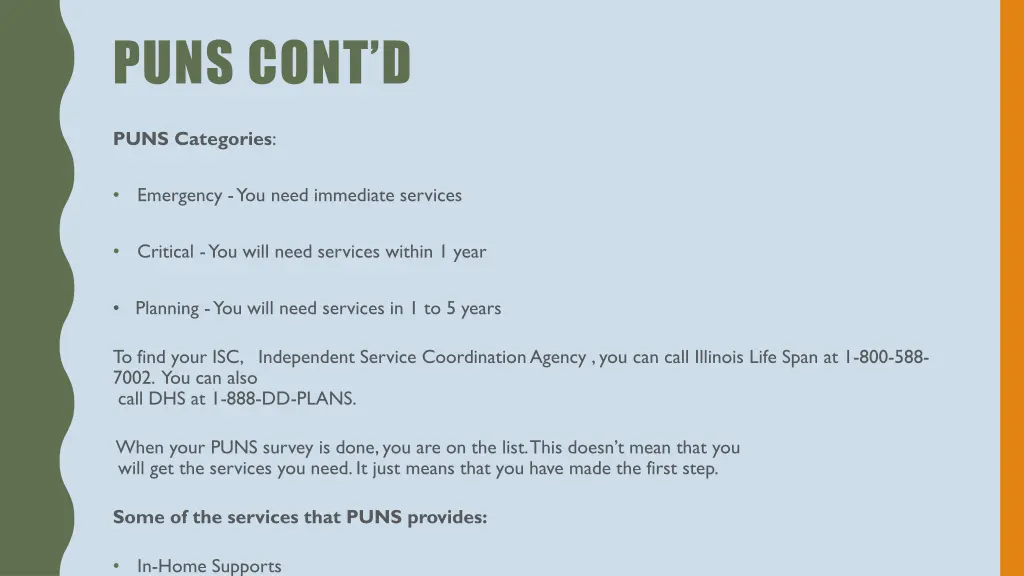 PUNS CONT'D

PUNS Categories:

• Emergency - You need immediate services

• Critical - You will need services within 1 year

• Planning - You will need services in 1 to 5 years

To find your ISC, Independent Service Coordination Agency , you can call Illinois Life Span at 1-800-588-7002. You can also call DHS at 1-888-DD-PLANS.

When your PUNS survey is done, you are on the list. This doesn't mean that you will get the services you need. It just means that you have made the first step.

Some of the services that PUNS provides:

• In-Home Supports